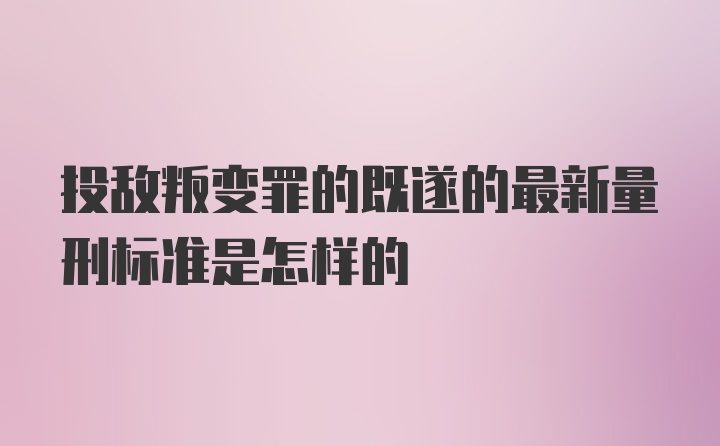 投敌叛变罪的既遂的最新量刑标准是怎样的